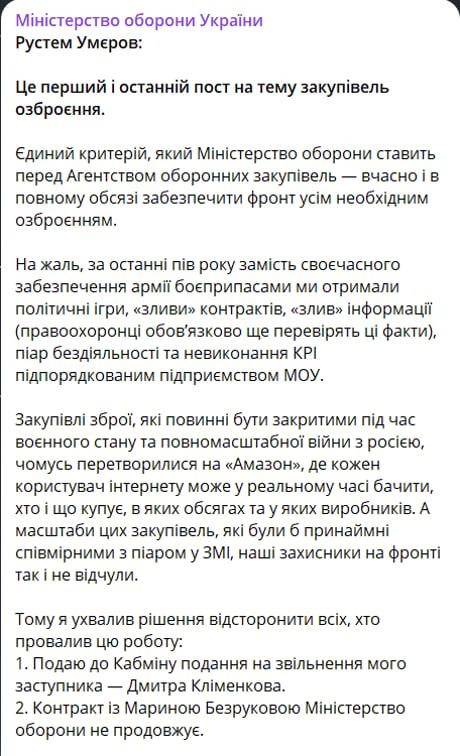 Міністерство оборони України
Рустем Умєров:

Це перший і останній пост на тему закупівель озброєння.

Єдиний критерій, який Міністерство оборони ставить перед Агентством оборонних закупівель — вчасно і в повному обсязі забезпечити фронт усім необхідним озброєнням.

На жаль, за останні пів року замість своєчасного забезпечення армії боєприпасами ми отримали політичні ігри, «зливи» контрактів, «злив» інформації (правоохоронці обов'язково ще перевірять ці факти), піар бездіяльності та невиконання KPI підпорядкованим підприємством МОУ.

Закупівлі зброї, які повинні бути закритими під час воєнного стану та повномасштабної війни з росією, чомусь перетворилися на «Амазон», де кожен користувач інтернету може у реальному часі бачити, хто і що купує, в яких обсягах та у яких виробників. А масштаби цих закупівель, які були б принаймні співмірними з піаром у ЗМІ, наші захисники на фронті так і не відчули.

Тому я ухвалив рішення відсторонити всіх, хто провалив цю роботу:
1. Подаю до Кабміну подання на звільнення мого заступника — Дмитра Кліменкова.
2. Контракт із Мариною Безруковою Міністерство оборони не продовжує.